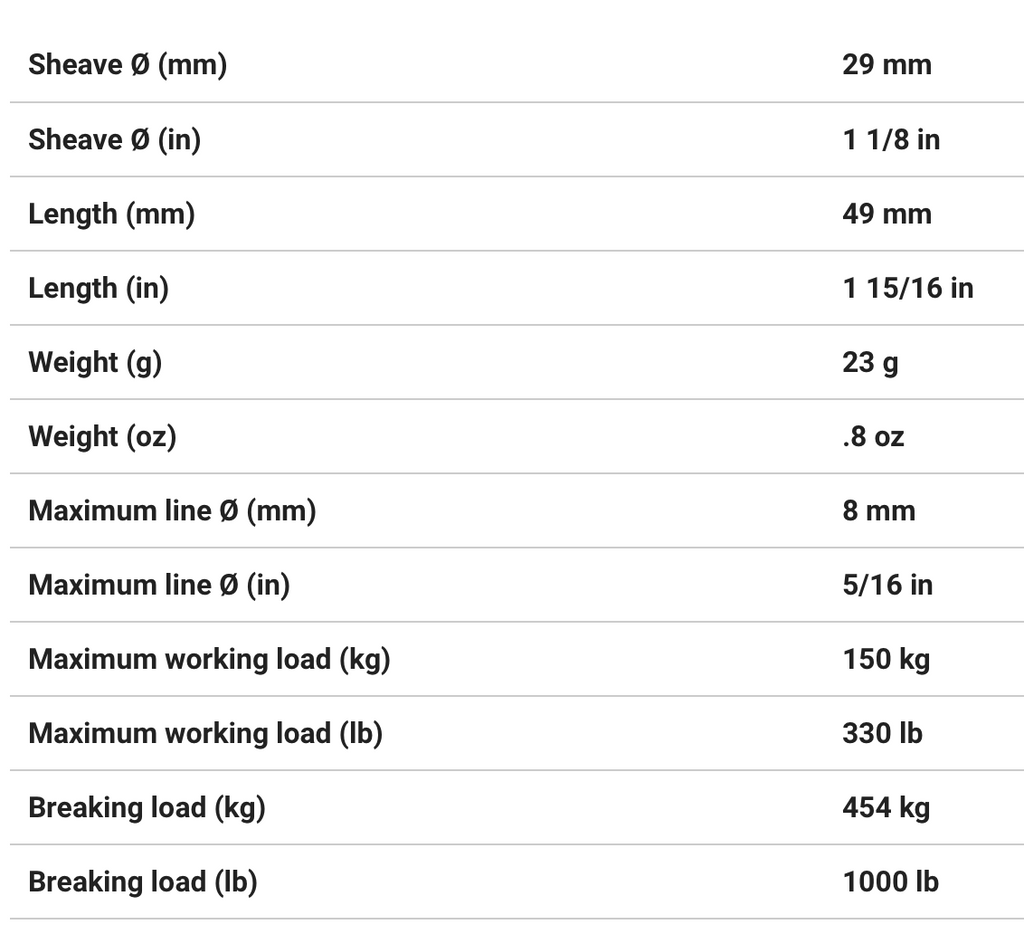 | | |
|---|---|
| Sheave Ø (mm) | 29 mm |
| Sheave Ø (in) | 1 1/8 in |
| Length (mm) | 49 mm |
| Length (in) | 1 15/16 in |
| Weight (g) | 23 g |
| Weight (oz) | .8 oz |
| Maximum line Ø (mm) | 8 mm |
| Maximum line Ø (in) | 5/16 in |
| Maximum working load (kg) | 150 kg |
| Maximum working load (lb) | 330 lb |
| Breaking load (kg) | 454 kg |
| Breaking load (lb) | 1000 lb |